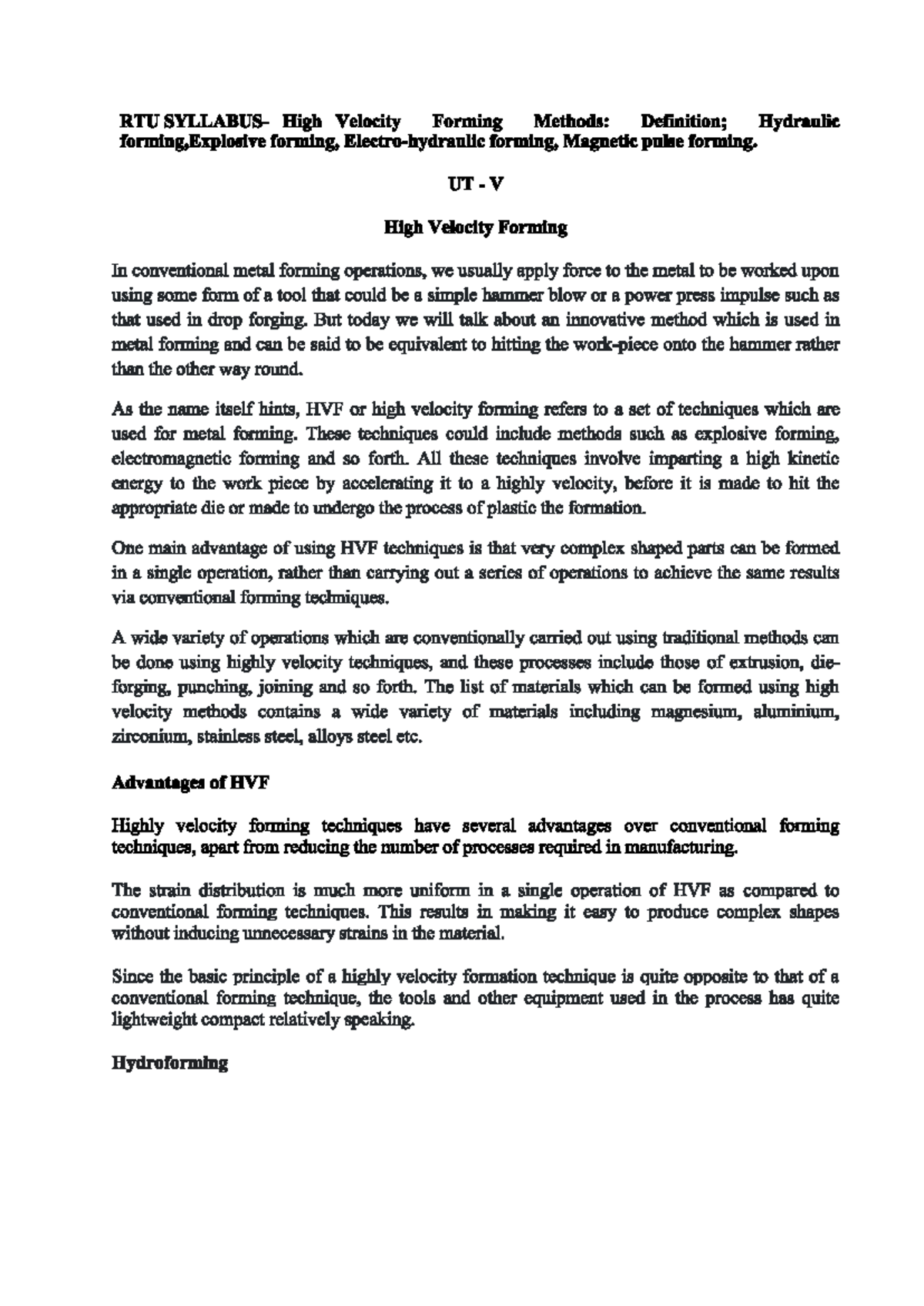 RTU SYLLABUS- High Velocity Forming Methods: Definition; Hydraulic forming,Explosive forming, Electro-hydraulic forming, Magnetic pulse forming.

UT - V

High Velocity Forming

In conventional metal forming operations, we usually apply force to the metal to be worked upon using some form of a tool that could be a simple hammer blow or a power press impulse such as that used in drop forging. But today we will talk about an innovative method which is used in metal forming and can be said to be equivalent to hitting the work-piece onto the hammer rather than the other way round.

As the name itself hints, HVF or high velocity forming refers to a set of techniques which are used for metal forming. These techniques could include methods such as explosive forming, electromagnetic forming and so forth. All these techniques involve imparting a high kinetic energy to the work piece by accelerating it to a highly velocity, before it is made to hit the appropriate die or made to undergo the process of plastic the formation.

One main advantage of using HVF techniques is that very complex shaped parts can be formed in a single operation, rather than carrying out a series of operations to achieve the same results via conventional forming techniques.

A wide variety of operations which are conventionally carried out using traditional methods can be done using highly velocity techniques, and these processes include those of extrusion, die-forging, punching, joining and so forth. The list of materials which can be formed using high velocity methods contains a wide variety of materials including magnesium, aluminium, zirconium, stainless steel, alloys steel etc.

Advantages of HVF

Highly velocity forming techniques have several advantages over conventional forming techniques, apart from reducing the number of processes required in manufacturing.

The strain distribution is much more uniform in a single operation of HVF as compared to conventional forming techniques. This results in making it easy to produce complex shapes without inducing unnecessary strains in the material.

Since the basic principle of a highly velocity formation technique is quite opposite to that of a conventional forming technique, the tools and other equipment used in the process has quite lightweight compact relatively speaking.

Hydroforming